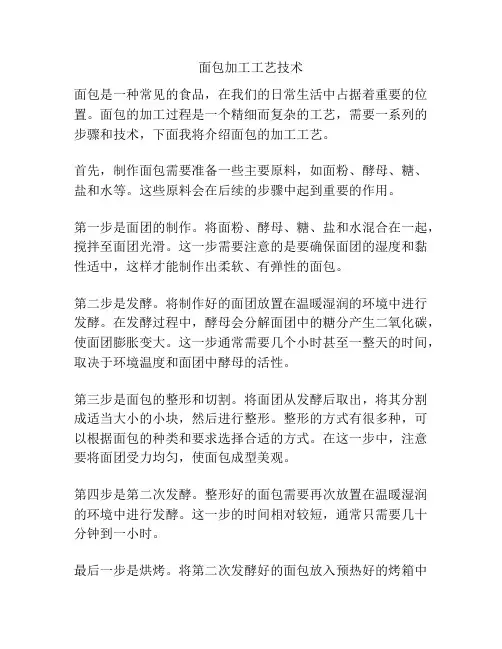 面包加工工艺技术

面包是一种常见的食品，在我们的日常生活中占据着重要的位置。面包的加工过程是一个精细而复杂的工艺，需要一系列的步骤和技术，下面我将介绍面包的加工工艺。

首先，制作面包需要准备一些主要原料，如面粉、酵母、糖、盐和水等。这些原料会在后续的步骤中起到重要的作用。

第一步是面团的制作。将面粉、酵母、糖、盐和水混合在一起，搅拌至面团光滑。这一步需要注意的是要确保面团的湿度和黏性适中，这样才能制作出柔软、有弹性的面包。

第二步是发酵。将制作好的面团放置在温暖湿润的环境中进行发酵。在发酵过程中，酵母会分解面团中的糖分产生二氧化碳，使面团膨胀变大。这一步通常需要几个小时甚至一整天的时间，取决于环境温度和面团中酵母的活性。

第三步是面包的整形和切割。将面团从发酵后取出，将其分割成适当大小的小块，然后进行整形。整形的方式有很多种，可以根据面包的种类和要求选择合适的方式。在这一步中，注意要将面团受力均匀，使面包成型美观。

第四步是第二次发酵。整形好的面包需要再次放置在温暖湿润的环境中进行发酵。这一步的时间相对较短，通常只需要几十分钟到一小时。

最后一步是烘烤。将第二次发酵好的面包放入预热好的烤箱中